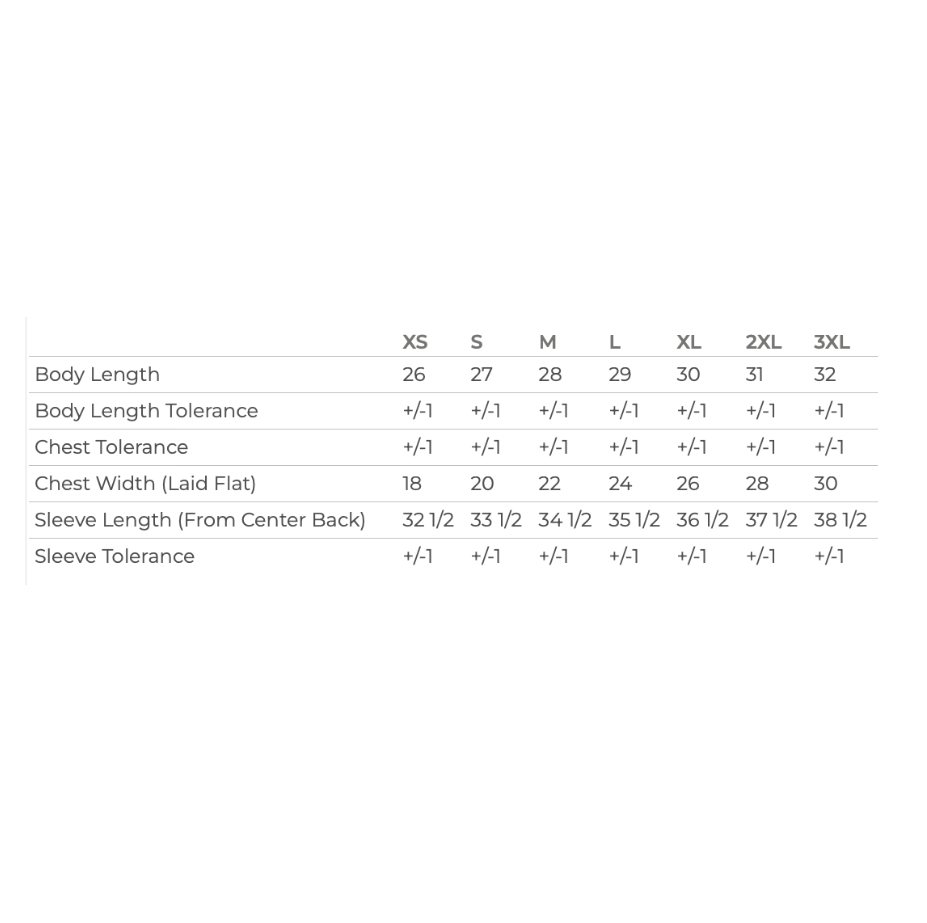 |  | XS | S | M | L | XL | 2XL | 3XL |
|---|---|---|---|---|---|---|---|
| Body Length | 26 | 27 | 28 | 29 | 30 | 31 | 32 |
| Body Length Tolerance | +/-1 | +/-1 | +/-1 | +/-1 | +/-1 | +/-1 | +/-1 |
| Chest Tolerance | +/-1 | +/-1 | +/-1 | +/-1 | +/-1 | +/-1 | +/-1 |
| Chest Width (Laid Flat) | 18 | 20 | 22 | 24 | 26 | 28 | 30 |
| Sleeve Length (From Center Back) | 32 1/2 | 33 1/2 | 34 1/2 | 35 1/2 | 36 1/2 | 37 1/2 | 38 1/2 |
| Sleeve Tolerance | +/-1 | +/-1 | +/-1 | +/-1 | +/-1 | +/-1 | +/-1 |